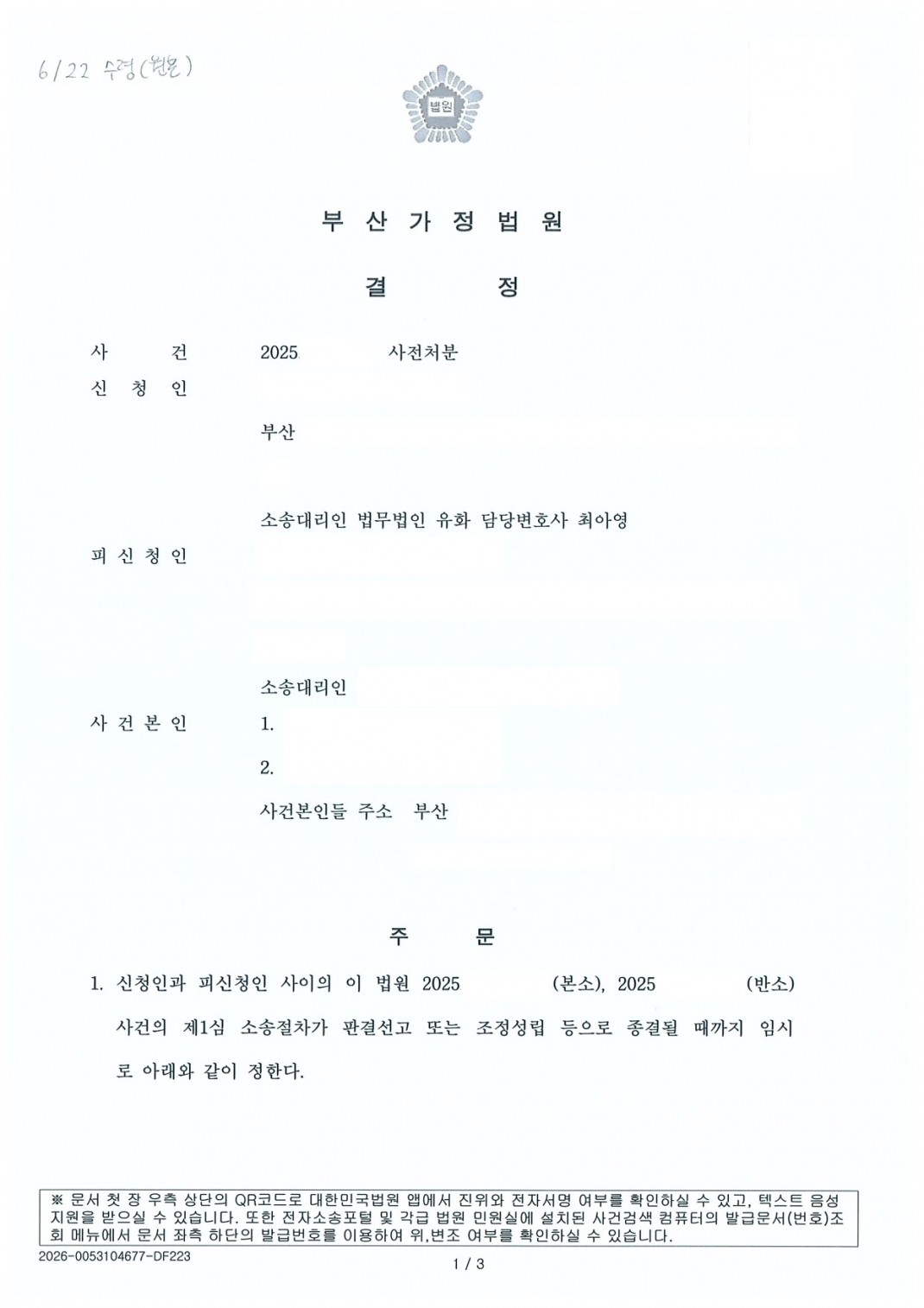 6/22 수령(원본)

법원

부 산 가 정 법 원

결 정

사 건 2025 사전처분

신 청 인

부산

소송대리인 법무법인 유화 담당변호사 최아영

피 신 청 인

소송대리인

사 건 본 인 1.

2.

사건본인들 주소 부산

주 문

1. 신청인과 피신청인 사이의 이 법원 2025 (본소), 2025 (반소) 사건의 제1심 소송절차가 판결선고 또는 조정성립 등으로 종결될 때까지 임시로 아래와 같이 정한다.

※ 문서 첫 장 우측 상단의 QR코드로 대한민국법원 앱에서 진위와 전자서명 여부를 확인하실 수 있고, 텍스트 음성 지원을 받으실 수 있습니다. 또한 전자소송포털 및 각급 법원 민원실에 설치된 사건검색 컴퓨터의 발급문서(번호)조회 메뉴에서 문서 좌측 하단의 발급번호를 이용하여 위,변조 여부를 확인하실 수 있습니다.

2026-0053104677-DF223

1 / 3